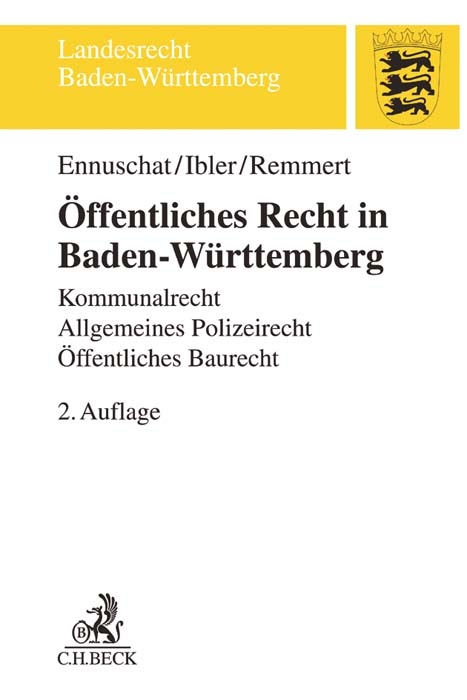 Landesrecht
Baden-Württemberg

Ennuschat/Ibler/Remmert

Öffentliches Recht in Baden-Württemberg

Kommunalrecht
Allgemeines Polizeirecht
Öffentliches Baurecht

2. Auflage

B
C.H.BECK